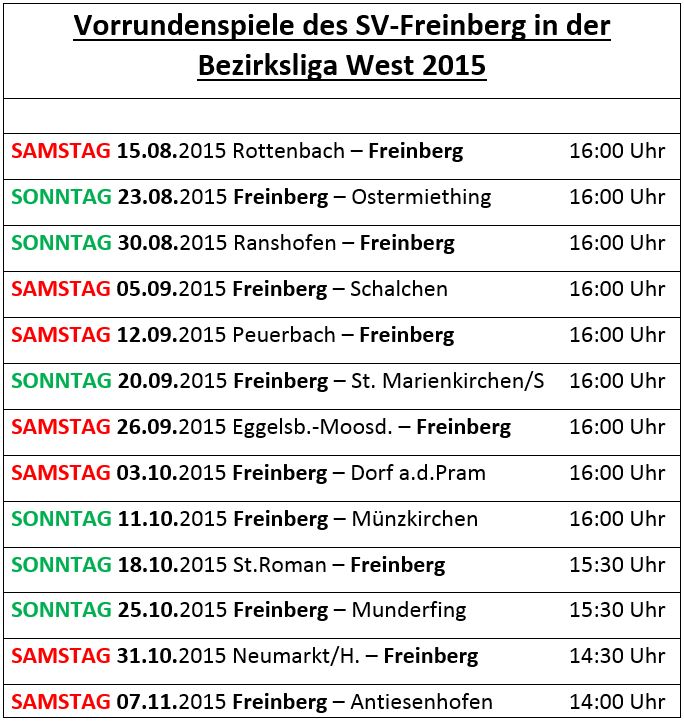 Vorrundenspiele des SV-Freinberg in der Bezirksliga West 2015

| | |
|---|---|
| SAMSTAG 15.08.2015 Rottenbach – Freinberg | 16:00 Uhr |
| SONNTAG 23.08.2015 Freinberg – Ostermiething | 16:00 Uhr |
| SONNTAG 30.08.2015 Ranshofen – Freinberg | 16:00 Uhr |
| SAMSTAG 05.09.2015 Freinberg – Schalchen | 16:00 Uhr |
| SAMSTAG 12.09.2015 Peuerbach – Freinberg | 16:00 Uhr |
| SONNTAG 20.09.2015 Freinberg – St. Marienkirchen/S | 16:00 Uhr |
| SAMSTAG 26.09.2015 Eggelsb.-Moosd. – Freinberg | 16:00 Uhr |
| SAMSTAG 03.10.2015 Freinberg – Dorf a.d.Pram | 16:00 Uhr |
| SONNTAG 11.10.2015 Freinberg – Münzkirchen | 16:00 Uhr |
| SONNTAG 18.10.2015 St.Roman – Freinberg | 15:30 Uhr |
| SONNTAG 25.10.2015 Freinberg – Munderfing | 15:30 Uhr |
| SAMSTAG 31.10.2015 Neumarkt/H. – Freinberg | 14:30 Uhr |
| SAMSTAG 07.11.2015 Freinberg – Antiesenhofen | 14:00 Uhr |